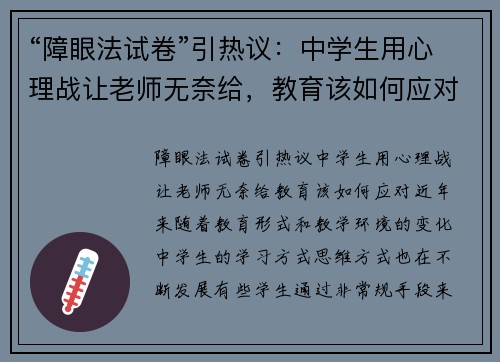 “障眼法试卷”引热议：中学生用心理战让老师无奈给，教育该如何应对

障眼法试卷引热议中学生用心理战让老师无奈给教育该如何应对近年来随着教育形式和教学环境的变化中学生的学习方式思维方式也在不断发展有些学生通过非常规手段来